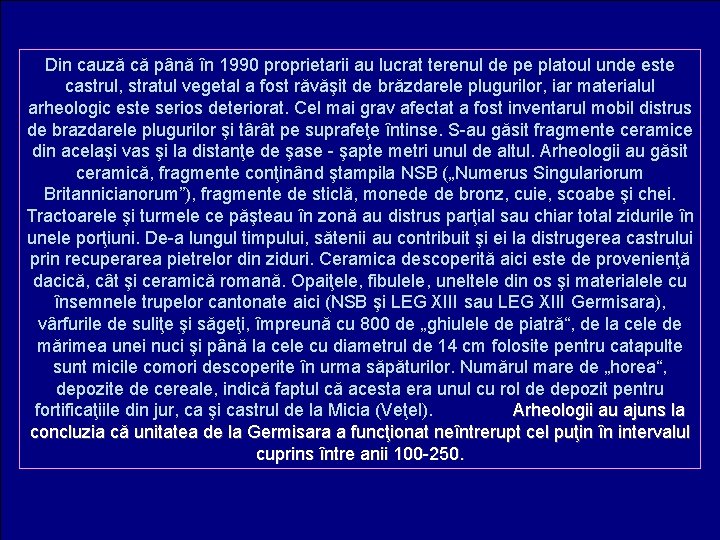 Din cauză că până în 1990 proprietarii au lucrat terenul de pe platoul unde este castrul, stratul vegetal a fost răvăşit de brăzdarele plugurilor, iar materialul arheologic este serios deteriorat. Cel mai grav afectat a fost inventarul mobil distrus de brazdarele plugurilor şi târât pe suprafeţe întinse. S-au găsit fragmente ceramice din acelaşi vas şi la distanţe de şase - şapte metri unul de altul. Arheologii au găsit ceramică, fragmente conţinând ştampila NSB („Numerus Singulariorum Britannicianorum”), fragmente de sticlă, monede de bronz, cuie, scoabe şi chei. Tractoarele şi turmele ce păşteau în zonă au distrus parţial sau chiar total zidurile în unele porţiuni. De-a lungul timpului, sătenii au contribuit şi ei la distrugerea castrului prin recuperarea pietrelor din ziduri. Ceramica descoperită aici este de provenienţă dacică, cât şi ceramică romană. Opaiţele, fibulele, uneltele din os şi materialele cu însemnele trupelor cantonate aici (NSB şi LEG XIII sau LEG XIII Germisara), vârfurile de suliţe şi săgeţi, împreună cu 800 de „ghiulele de piatră“, de la cele de mărimea unei nuci şi până la cele cu diametrul de 14 cm folosite pentru catapulte sunt micile comori descoperite în urma săpăturilor. Numărul mare de „horea“, depozite de cereale, indică faptul că acesta era unul cu rol de depozit pentru fortificaţiile din jur, ca şi castrul de la Micia (Veţel). Arheologii au ajuns la concluzia că unitatea de la Germisara a funcţionat neîntrerupt cel puţin în intervalul cuprins între anii 100-250.